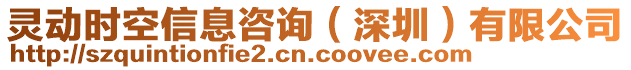 灵动时空信息咨询（深圳）有限公司
http://szquintionfie2.cn.coovee.com